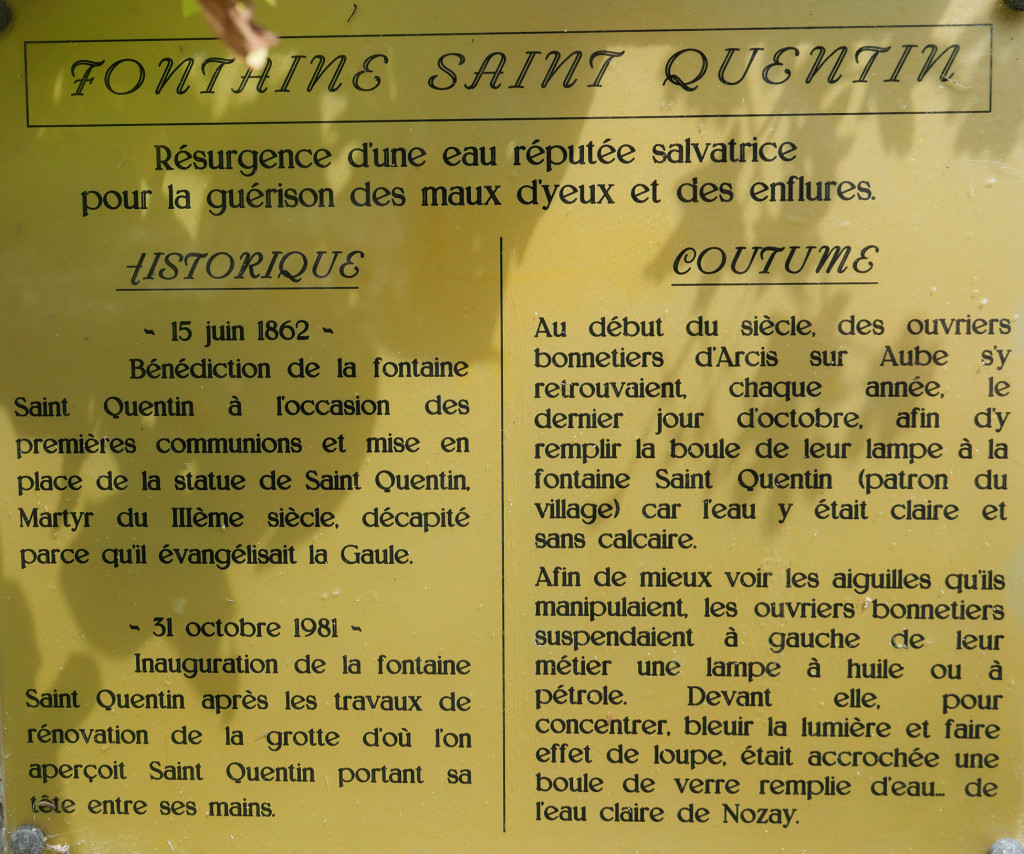 FONTAINE SAINT QUENTIN

Résurgence d'une eau réputée salvatrice pour la guérison des maux d'yeux et des enflures.

HISTORIQUE

- 15 juin 1862 -

Bénédiction de la fontaine Saint Quentin à l'occasion des premières communions et mise en place de la statue de Saint Quentin, Martyr du IIIème siècle, décapité parce qu'il évangélisait la Gaule.

- 31 octobre 1981 -

Inauguration de la fontaine Saint Quentin après les travaux de rénovation de la grotte d'où l'on aperçoit Saint Quentin portant sa tête entre ses mains.

COUTUME

Au début du siècle, des ouvriers bonnetiers d'Arcis sur Aube s'y retrouvaient, chaque année, le dernier jour d'octobre, afin d'y remplir la boule de leur lampe à la fontaine Saint Quentin (patron du village) car l'eau y était claire et sans calcaire.

Afin de mieux voir les aiguilles qu'ils manipulaient, les ouvriers bonnetiers suspendaient à gauche de leur métier une lampe à huile ou à pétrole. Devant elle, pour concentrer, bleuir la lumière et faire effet de loupe, était accrochée une boule de verre remplie d'eau... de l'eau claire de Nozay.